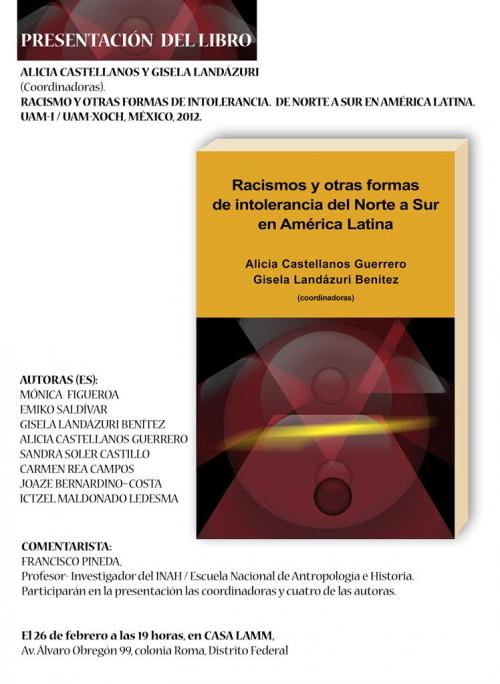 PRESENTACIÓN DEL LIBRO

ALICIA CASTELLANOS Y GISELA LANDÁZURI
(Coordinadoras).
RACISMO Y OTRAS FORMAS DE INTOLERANCIA. DE NORTE A SUR EN AMÉRICA LATINA.
UAM-I / UAM-XOCH, MÉXICO, 2012.

Racismos y otras formas de intolerancia del Norte a Sur en América Latina

Alicia Castellanos Guerrero
Gisela Landázuri Benítez
(coordinadoras)

AUTORAS (ES):
MÓNICA FIGUEROA
EMIKO SALDÍVAR
GISELA LANDÁZURI BENÍTEZ
ALICIA CASTELLANOS GUERRERO
SANDRA SOLER CASTILLO
CARMEN REA CAMPOS
JOAZE BERNARDINO-COSTA
ICTZEL MALDONADO LEDESMA

COMENTARISTA:
FRANCISCO PINEDA,
Profesor- Investigador del INAH / Escuela Nacional de Antropología e Historia.
Participarán en la presentación las coordinadoras y cuatro de las autoras.

El 26 de febrero a las 19 horas, en CASA LAMM,
Av. Álvaro Obregón 99, colonia Roma, Distrito Federal